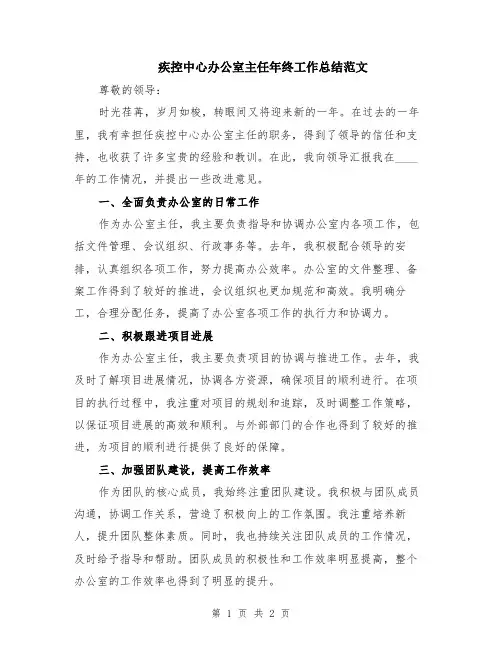 疾控中心办公室主任年终工作总结范文

尊敬的领导：

时光荏苒，岁月如梭，转眼间又将迎来新的一年。在过去的一年里，我有幸担任疾控中心办公室主任的职务，得到了领导的信任和支持，也收获了许多宝贵的经验和教训。在此，我向领导汇报我在____年的工作情况，并提出一些改进意见。

一、全面负责办公室的日常工作

作为办公室主任，我主要负责指导和协调办公室内各项工作，包括文件管理、会议组织、行政事务等。去年，我积极配合领导的安排，认真组织各项工作，努力提高办公效率。办公室的文件整理、备案工作得到了较好的推进，会议组织也更加规范和高效。我明确分工，合理分配任务，提高了办公室各项工作的执行力和协调力。

二、积极跟进项目进展

作为办公室主任，我主要负责项目的协调与推进工作。去年，我及时了解项目进展情况，协调各方资源，确保项目的顺利进行。在项目的执行过程中，我注重对项目的规划和追踪，及时调整工作策略，以保证项目进展的高效和顺利。与外部部门的合作也得到了较好的推进，为项目的顺利进行提供了良好的保障。

三、加强团队建设，提高工作效率

作为团队的核心成员，我始终注重团队建设。我积极与团队成员沟通，协调工作关系，营造了积极向上的工作氛围。我注重培养新人，提升团队整体素质。同时，我也持续关注团队成员的工作情况，及时给予指导和帮助。团队成员的积极性和工作效率明显提高，整个办公室的工作效率也得到了明显的提升。

第 1 页 共 2 页